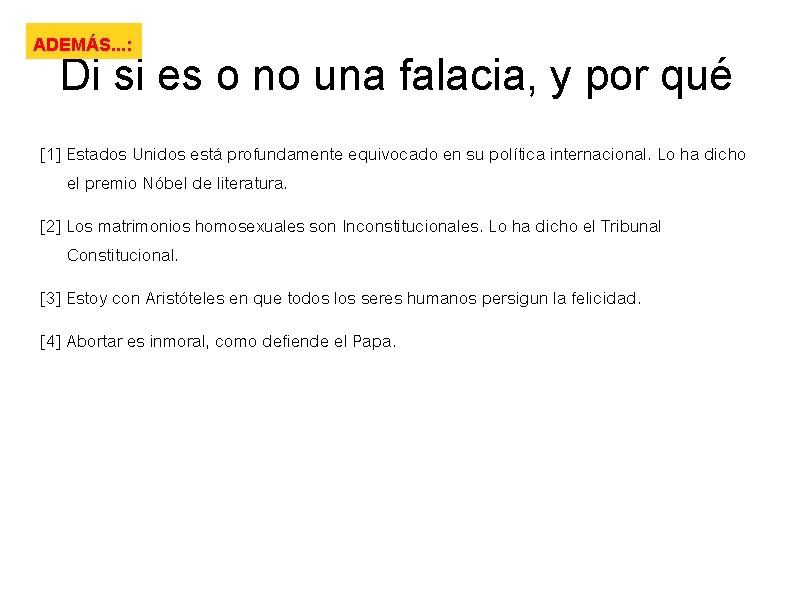 ADEMÁS...:

Di si es o no una falacia, y por qué

[1] Estados Unidos está profundamente equivocado en su política internacional. Lo ha dicho el premio Nóbel de literatura.

[2] Los matrimonios homosexuales son Inconstitucionales. Lo ha dicho el Tribunal Constitucional.

[3] Estoy con Aristóteles en que todos los seres humanos persigun la felicidad.

[4] Abortar es inmoral, como defiende el Papa.